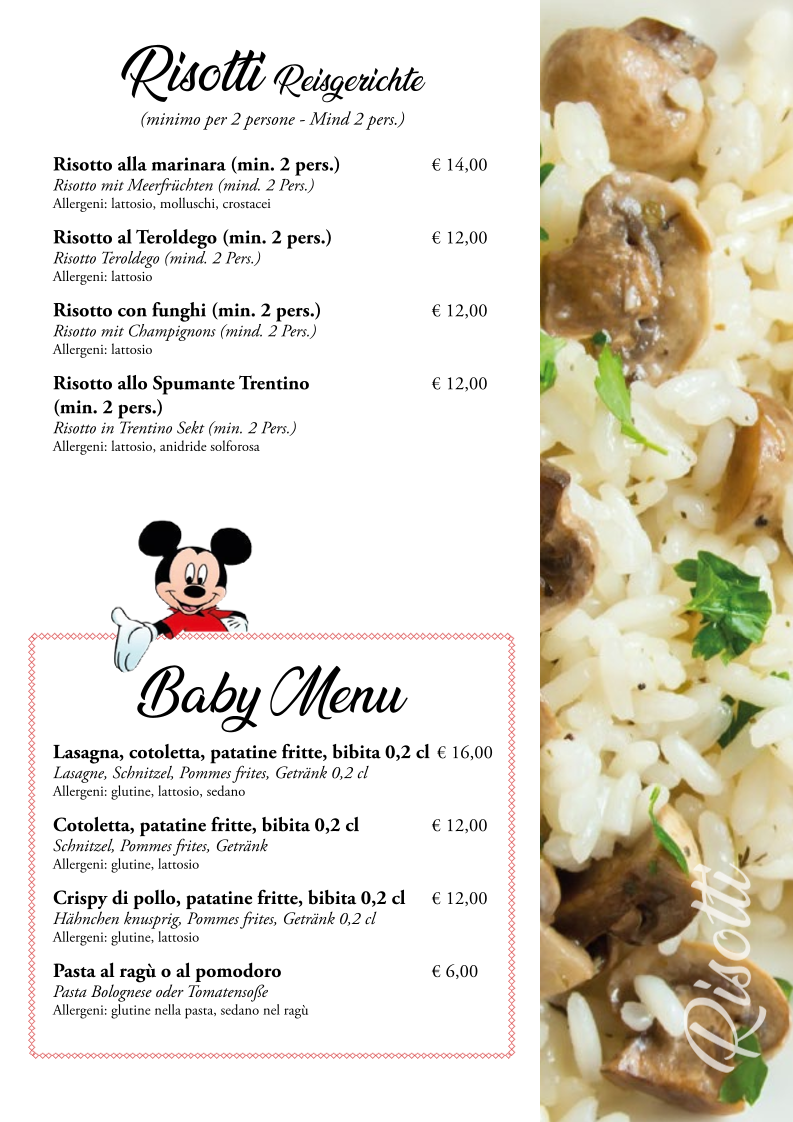 Risotti Reisgerichte
(minimo per 2 persone - Mind 2 pers.)

Risotto alla marinara (min. 2 pers.) € 14,00
Risotto mit Meerfrüchten (mind. 2 Pers.)
Allergeni: lattosio, molluschi, crostacei

Risotto al Teroldego (min. 2 pers.) € 12,00
Risotto Teroldego (mind. 2 Pers.)
Allergeni: lattosio

Risotto con funghi (min. 2 pers.) € 12,00
Risotto mit Champignons (mind. 2 Pers.)
Allergeni: lattosio

Risotto allo Spumante Trentino (min. 2 pers.) € 12,00
Risotto in Trentino Sekt (min. 2 Pers.)
Allergeni: lattosio, anidride solforosa

Baby Menu

Lasagna, cotoletta, patatine fritte, bibita 0,2 cl € 16,00
Lasagne, Schnitzel, Pommes frites, Getränk 0,2 cl
Allergeni: glutine, lattosio, sedano

Cotoletta, patatine fritte, bibita 0,2 cl € 12,00
Schnitzel, Pommes frites, Getränk
Allergeni: glutine, lattosio

Crispy di pollo, patatine fritte, bibita 0,2 cl € 12,00
Hähnchen knusprig, Pommes frites, Getränk 0,2 cl
Allergeni: glutine, lattosio

Pasta al ragù o al pomodoro € 6,00
Pasta Bolognese oder Tomatensoße
Allergeni: glutine nella pasta, sedano nel ragù

Risotti